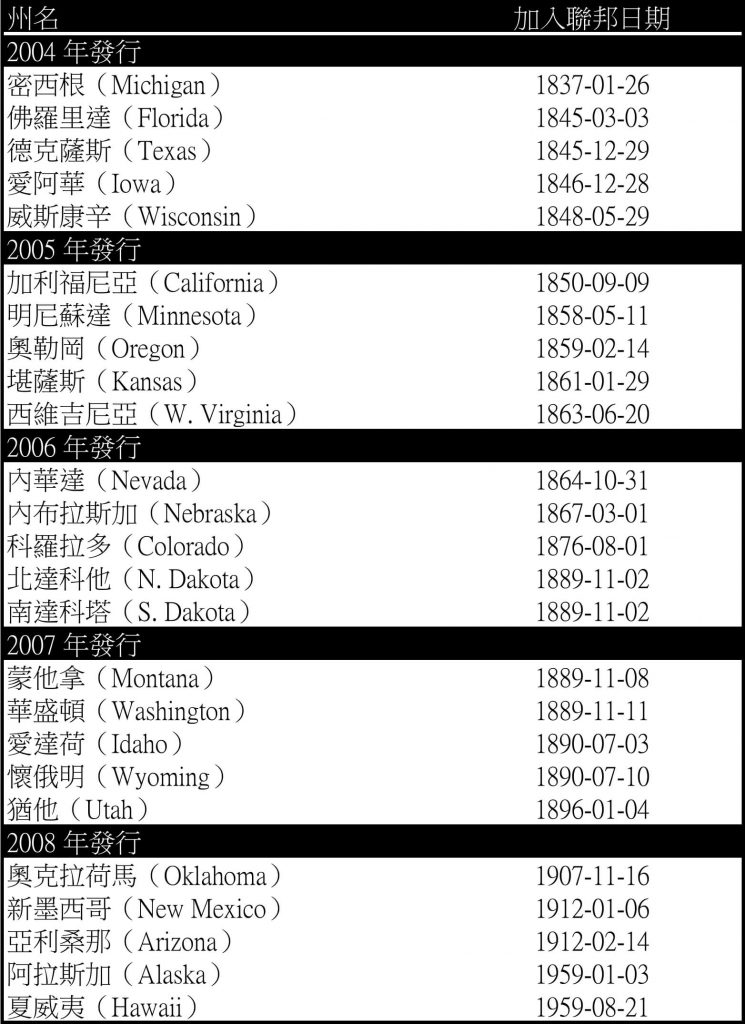 | 州名 | 加入聯邦日期 |
|---|---|
| 2004 年發行 | |
| 密西根（Michigan） | 1837-01-26 |
| 佛羅里達（Florida） | 1845-03-03 |
| 德克薩斯（Texas） | 1845-12-29 |
| 愛阿華（Iowa） | 1846-12-28 |
| 威斯康辛（Wisconsin） | 1848-05-29 |
| 2005 年發行 | |
| 加利福尼亞（California） | 1850-09-09 |
| 明尼蘇達（Minnesota） | 1858-05-11 |
| 奧勒岡（Oregon） | 1859-02-14 |
| 堪薩斯（Kansas） | 1861-01-29 |
| 西維吉尼亞（W. Virginia） | 1863-06-20 |
| 2006 年發行 | |
| 內華達（Nevada） | 1864-10-31 |
| 內布拉斯加（Nebraska） | 1867-03-01 |
| 科羅拉多（Colorado） | 1876-08-01 |
| 北達科他（N. Dakota） | 1889-11-02 |
| 南達科塔（S. Dakota） | 1889-11-02 |
| 2007 年發行 | |
| 蒙他拿（Montana） | 1889-11-08 |
| 華盛頓（Washington） | 1889-11-11 |
| 愛達荷（Idaho） | 1890-07-03 |
| 懷俄明（Wyoming） | 1890-07-10 |
| 猶他（Utah） | 1896-01-04 |
| 2008 年發行 | |
| 奧克拉荷馬（Oklahoma） | 1907-11-16 |
| 新墨西哥（New Mexico） | 1912-01-06 |
| 亞利桑那（Arizona） | 1912-02-14 |
| 阿拉斯加（Alaska） | 1959-01-03 |
| 夏威夷（Hawaii） | 1959-08-21 |